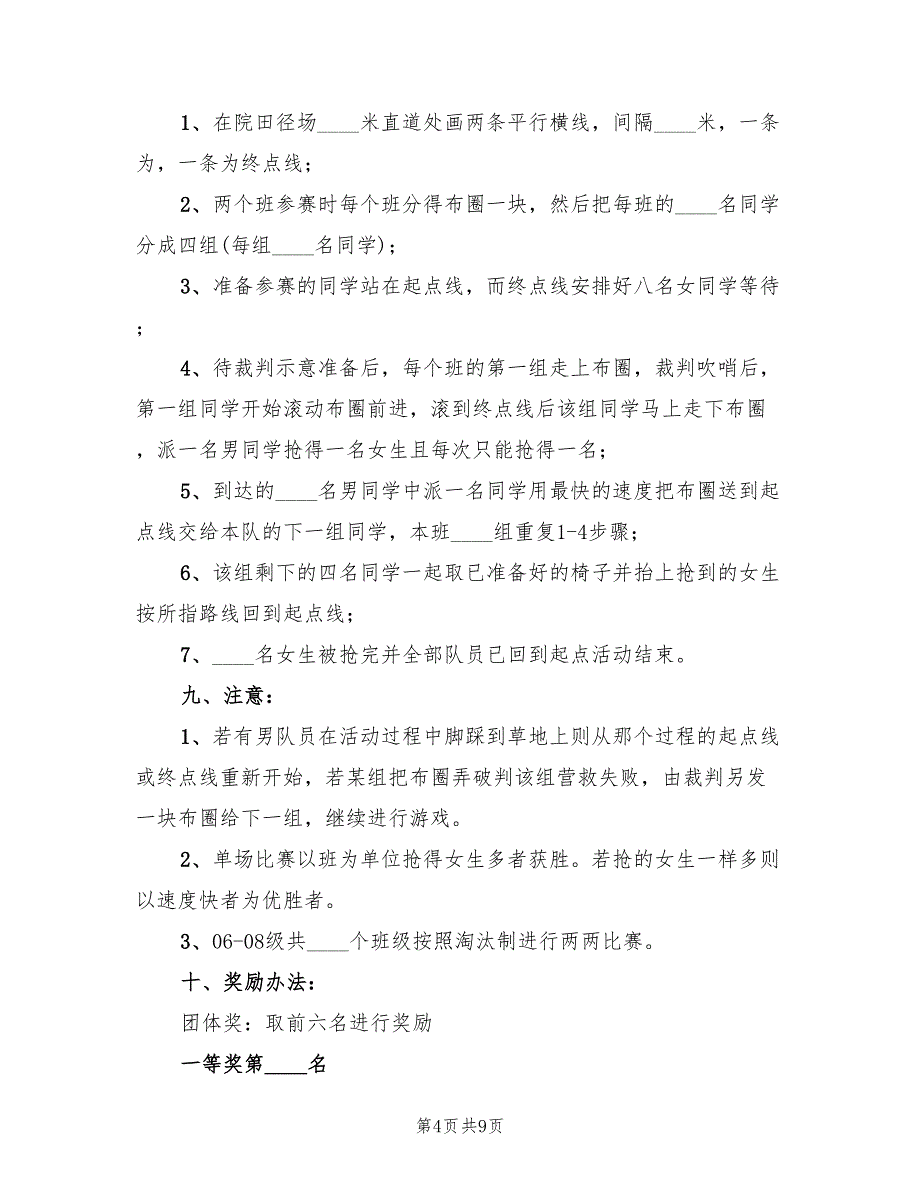 1、在院田径场____米直道处画两条平行横线，间隔____米，一条为，一条为终点线；

2、两个班参赛时每个班分得布圈一块，然后把每班的____名同学分成四组(每组____名同学)；

3、准备参赛的同学站在起点线，而终点线安排好八名女同学等待；

4、待裁判示意准备后，每个班的第一组走上布圈，裁判吹哨后，第一组同学开始滚动布圈前进，滚到终点线后该组同学马上走下布圈，派一名男同学抢得一名女生且每次只能抢得一名；

5、到达的____名男同学中派一名同学用最快的速度把布圈送到起点线交给本队的下一组同学，本班____组重复1-4步骤；

6、该组剩下的四名同学一起取已准备好的椅子并抬上抢到的女生按所指路线回到起点线；

7、____名女生被抢完并全部队员已回到起点活动结束。

九、注意：

1、若有男队员在活动过程中脚踩到草地上则从那个过程的起点线或终点线重新开始，若某组把布圈弄破判该组营救失败，由裁判另发一块布圈给下一组，继续进行游戏。

2、单场比赛以班为单位抢得女生多者获胜。若抢的女生一样多则以速度快者为优胜者。

3、06-08级共____个班级按照淘汰制进行两两比赛。

十、奖励办法：

团体奖：取前六名进行奖励

一等奖第____名

第4页 共9页